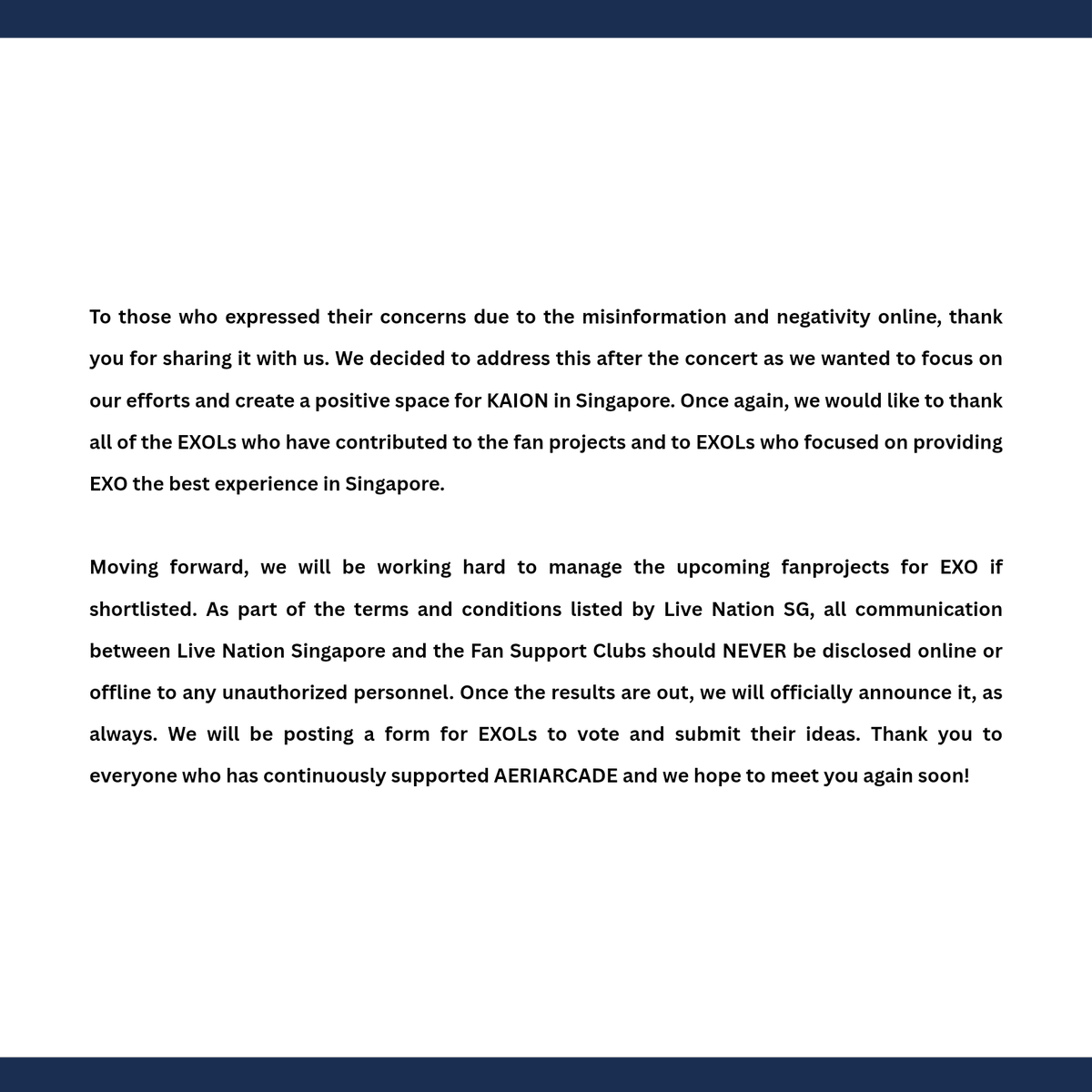 To those who expressed their concerns due to the misinformation and negativity online, thank you for sharing it with us. We decided to address this after the concert as we wanted to focus on our efforts and create a positive space for KAION in Singapore. Once again, we would like to thank all of the EXOLs who have contributed to the fan projects and to EXOLs who focused on providing EXO the best experience in Singapore.

Moving forward, we will be working hard to manage the upcoming fanprojects for EXO if shortlisted. As part of the terms and conditions listed by Live Nation SG, all communication between Live Nation Singapore and the Fan Support Clubs should NEVER be disclosed online or offline to any unauthorized personnel. Once the results are out, we will officially announce it, as always. We will be posting a form for EXOLs to vote and submit their ideas. Thank you to everyone who has continuously supported AERIARCADE and we hope to meet you again soon!